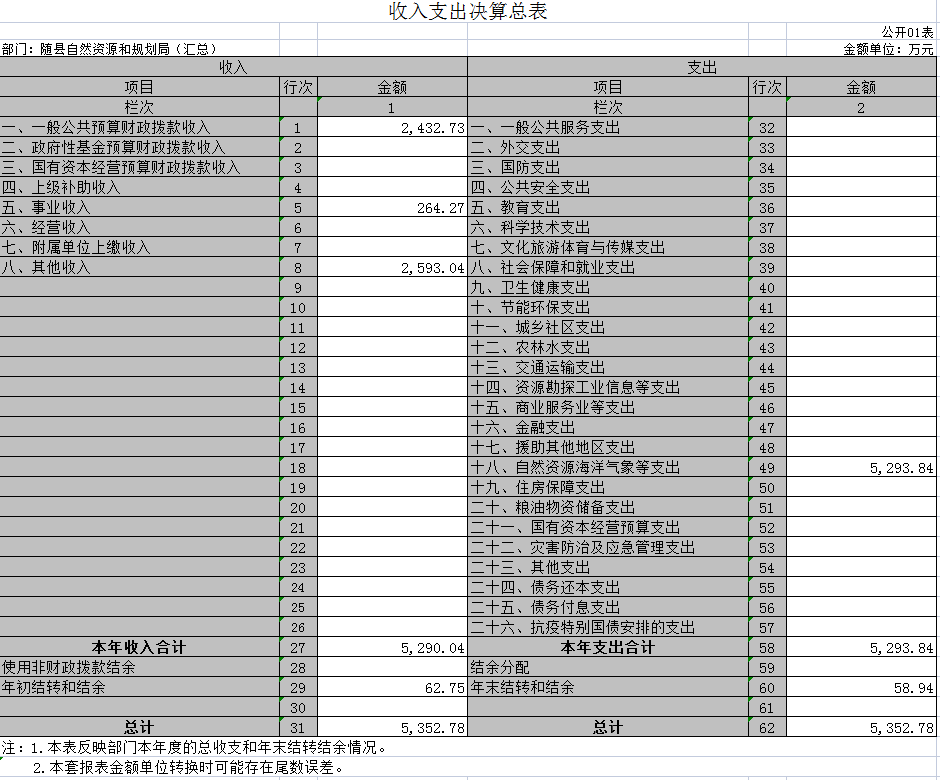 收入支出决算总表

公开01表

部门：随县自然资源和规划局（汇总）

金额单位：万元

| 收入 | | | 支出 | | |
|---|---|---|---|---|---|
| 项目 | 行次 | 金额 | 项目 | 行次 | 金额 |
| 栏次 | | 1 | 栏次 | | 2 |
| 一、一般公共预算财政拨款收入 | 1 | 2,432.73 | 一、一般公共服务支出 | 32 | |
| 二、政府性基金预算财政拨款收入 | 2 | | 二、外交支出 | 33 | |
| 三、国有资本经营预算财政拨款收入 | 3 | | 三、国防支出 | 34 | |
| 四、上级补助收入 | 4 | | 四、公共安全支出 | 35 | |
| 五、事业收入 | 5 | 264.27 | 五、教育支出 | 36 | |
| 六、经营收入 | 6 | | 六、科学技术支出 | 37 | |
| 七、附属单位上缴收入 | 7 | | 七、文化旅游体育与传媒支出 | 38 | |
| 八、其他收入 | 8 | 2,593.04 | 八、社会保障和就业支出 | 39 | |
| | 9 | | 九、卫生健康支出 | 40 | |
| | 10 | | 十、节能环保支出 | 41 | |
| | 11 | | 十一、城乡社区支出 | 42 | |
| | 12 | | 十二、农林水支出 | 43 | |
| | 13 | | 十三、交通运输支出 | 44 | |
| | 14 | | 十四、资源勘探工业信息等支出 | 45 | |
| | 15 | | 十五、商业服务业等支出 | 46 | |
| | 16 | | 十六、金融支出 | 47 | |
| | 17 | | 十七、援助其他地区支出 | 48 | |
| | 18 | | 十八、自然资源海洋气象等支出 | 49 | 5,293.84 |
| | 19 | | 十九、住房保障支出 | 50 | |
| | 20 | | 二十、粮油物资储备支出 | 51 | |
| | 21 | | 二十一、国有资本经营预算支出 | 52 | |
| | 22 | | 二十二、灾害防治及应急管理支出 | 53 | |
| | 23 | | 二十三、其他支出 | 54 | |
| | 24 | | 二十四、债务还本支出 | 55 | |
| | 25 | | 二十五、债务付息支出 | 56 | |
| | 26 | | 二十六、抗疫特别国债安排的支出 | 57 | |
| 本年收入合计 | 27 | 5,290.04 | 本年支出合计 | 58 | 5,293.84 |
| 使用非财政拨款结余 | 28 | | 结余分配 | 59 | |
| 年初结转和结余 | 29 | 62.75 | 年末结转和结余 | 60 | 58.94 |
| | 30 | | | 61 | |
| 总计 | 31 | 5,352.78 | 总计 | 62 | 5,352.78 |

注：1.本表反映部门本年度的总收支和年末结转结余情况。
2.本套报表金额单位转换时可能存在尾数误差。